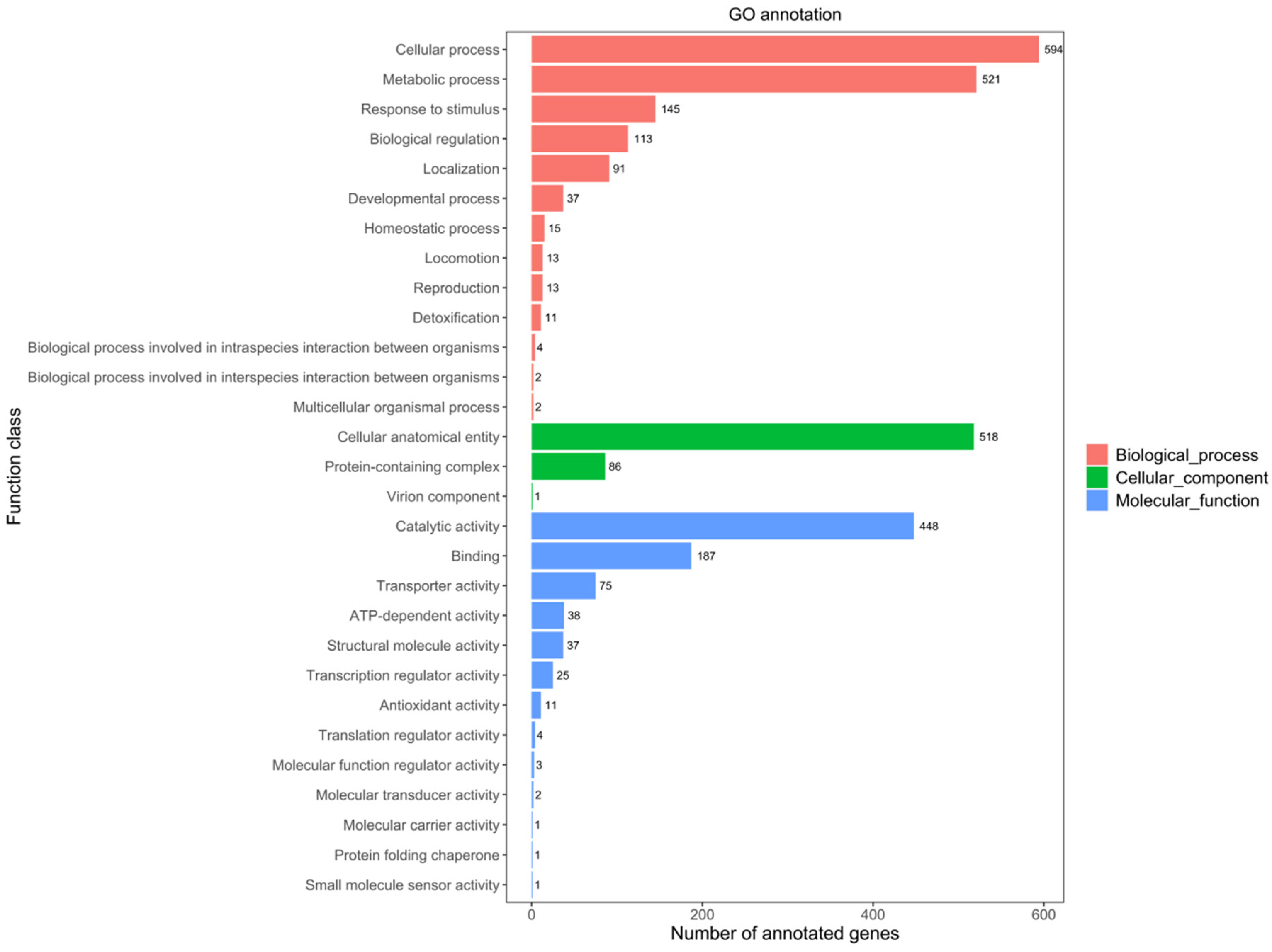 GO annotation

Function class

Cellular process 594
Metabolic process 521
Response to stimulus 145
Biological regulation 113
Localization 91
Developmental process 37
Homeostatic process 15
Locomotion 13
Reproduction 13
Detoxification 11
Biological process involved in intraspecies interaction between organisms 4
Biological process involved in interspecies interaction between organisms 2
Multicellular organismal process 2
Cellular anatomical entity 518
Protein-containing complex 86
Virion component 1
Catalytic activity 448
Binding 187
Transporter activity 75
ATP-dependent activity 38
Structural molecule activity 37
Transcription regulator activity 25
Antioxidant activity 11
Translation regulator activity 4
Molecular function regulator activity 3
Molecular transducer activity 2
Molecular carrier activity 1
Protein folding chaperone 1
Small molecule sensor activity 1

0 200 400 600
Number of annotated genes

Biological_process
Cellular_component
Molecular_function